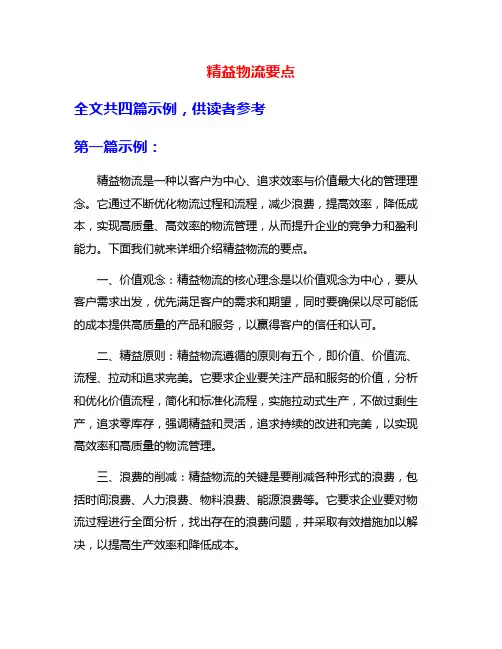 精益物流要点

全文共四篇示例，供读者参考

第一篇示例：

精益物流是一种以客户为中心、追求效率与价值最大化的管理理念。它通过不断优化物流过程和流程，减少浪费，提高效率，降低成本，实现高质量、高效率的物流管理，从而提升企业的竞争力和盈利能力。下面我们就来详细介绍精益物流的要点。

一、价值观念：精益物流的核心理念是以价值观念为中心，要从客户需求出发，优先满足客户的需求和期望，同时要确保以尽可能低的成本提供高质量的产品和服务，以赢得客户的信任和认可。

二、精益原则：精益物流遵循的原则有五个，即价值、价值流、流程、拉动和追求完美。它要求企业要关注产品和服务的价值，分析和优化价值流程，简化和标准化流程，实施拉动式生产，不做过剩生产，追求零库存，强调精益和灵活，追求持续的改进和完美，以实现高效率和高质量的物流管理。

三、浪费的削减：精益物流的关键是要削减各种形式的浪费，包括时间浪费、人力浪费、物料浪费、能源浪费等。它要求企业要对物流过程进行全面分析，找出存在的浪费问题，并采取有效措施加以解决，以提高生产效率和降低成本。